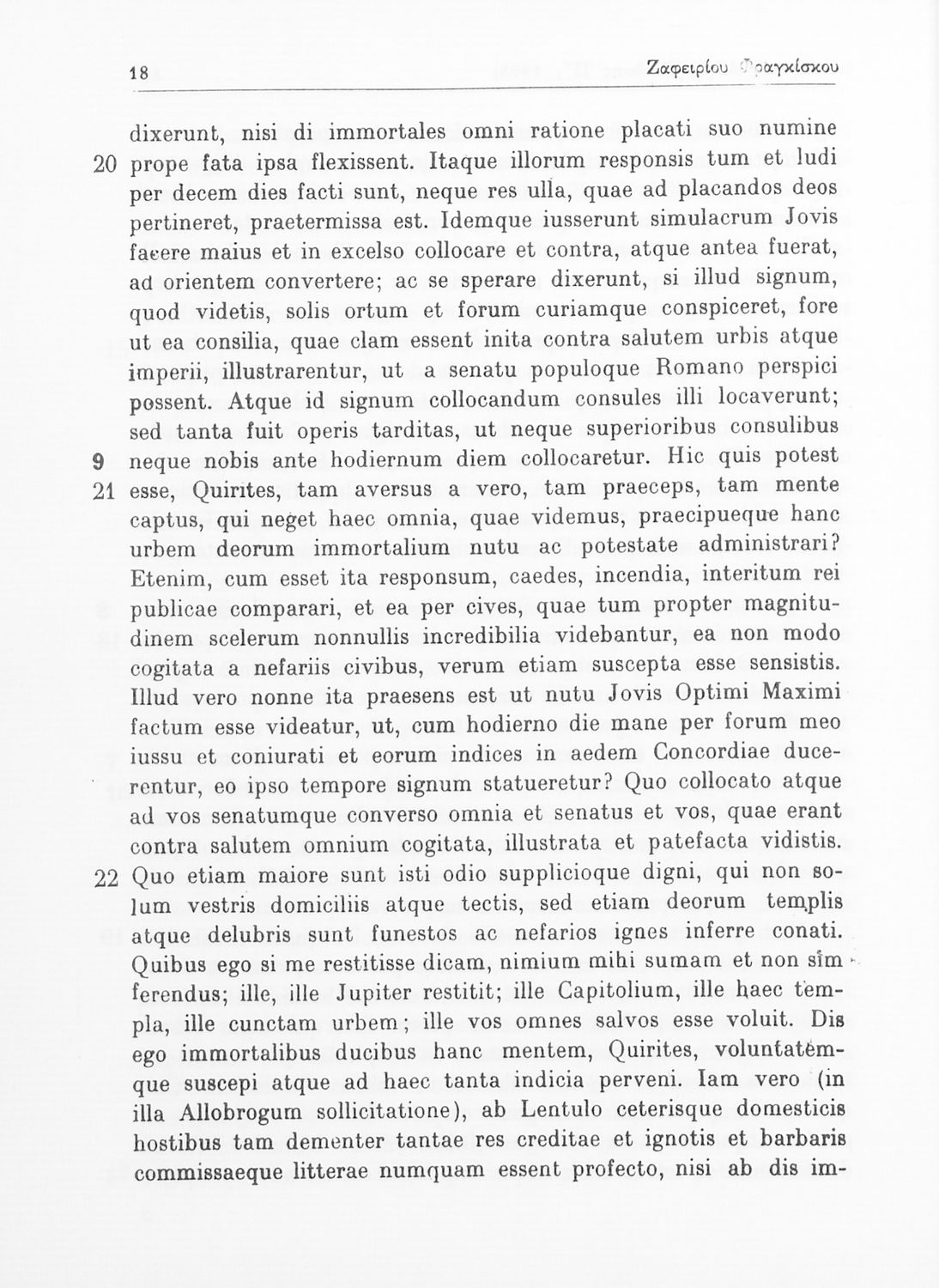 18 Ζαφειρίου Φραγκίσκου

dixerunt, nisi di immortales omni ratione placati suo numine
20 prope fata ipsa flexissent. Itaque illorum responsis tum et ludi per decem dies facti sunt, neque res ulla, quae ad placandos deos pertineret, praetermissa est. Idemque iusserunt simulacrum Jovis facere maius et in excelso collocare et contra, atque antea fuerat, ad orientem convertere; ac se sperare dixerunt, si illud signum, quod videtis, solis ortum et forum curiamque conspiceret, fore ut ea consilia, quae clam essent inita contra salutem urbis atque imperii, illustrarentur, ut a senatu populoque Romano perspici possent. Atque id signum collocandum consules illi locaverunt; sed tanta fuit operis tarditas, ut neque superioribus consulibus
9 neque nobis ante hodiernum diem collocaretur. Hic quis potest
21 esse, Quirites, tam aversus a vero, tam praeceps, tam mente captus, qui neget haec omnia, quae videmus, praecipueque hanc urbem deorum immortalium nutu ac potestate administrari? Etenim, cum esset ita responsum, caedes, incendia, interitum rei publicae comparari, et ea per cives, quae tum propter magnitudinem scelerum nonnullis incredibilia videbantur, ea non modo cogitata a nefariis civibus, verum etiam suscepta esse sensistis. Illud vero nonne ita praesens est ut nutu Jovis Optimi Maximi factum esse videatur, ut, cum hodierno die mane per forum meo iussu et coniurati et eorum indices in aedem Concordiae ducerentur, eo ipso tempore signum statueretur? Quo collocato atque ad vos senatumque converso omnia et senatus et vos, quae erant contra salutem omnium cogitata, illustrata et patefacta vidistis.
22 Quo etiam maiore sunt isti odio supplicioque digni, qui non solum vestris domiciliis atque tectis, sed etiam deorum templis atque delubris sunt funestos ac nefarios ignes inferre conati. Quibus ego si me restitisse dicam, nimium mihi sumam et non sim ferendus; ille, ille Jupiter restitit; ille Capitolium, ille haec templa, ille cunctam urbem; ille vos omnes salvos esse voluit. Dis ego immortalibus ducibus hanc mentem, Quirites, voluntatemque suscepi atque ad haec tanta indicia perveni. Iam vero (in illa Allobrogum sollicitatione), ab Lentulo ceterisque domesticis hostibus tam dementer tantae res creditae et ignotis et barbaris commissaeque litterae numquam essent profecto, nisi ab dis im-